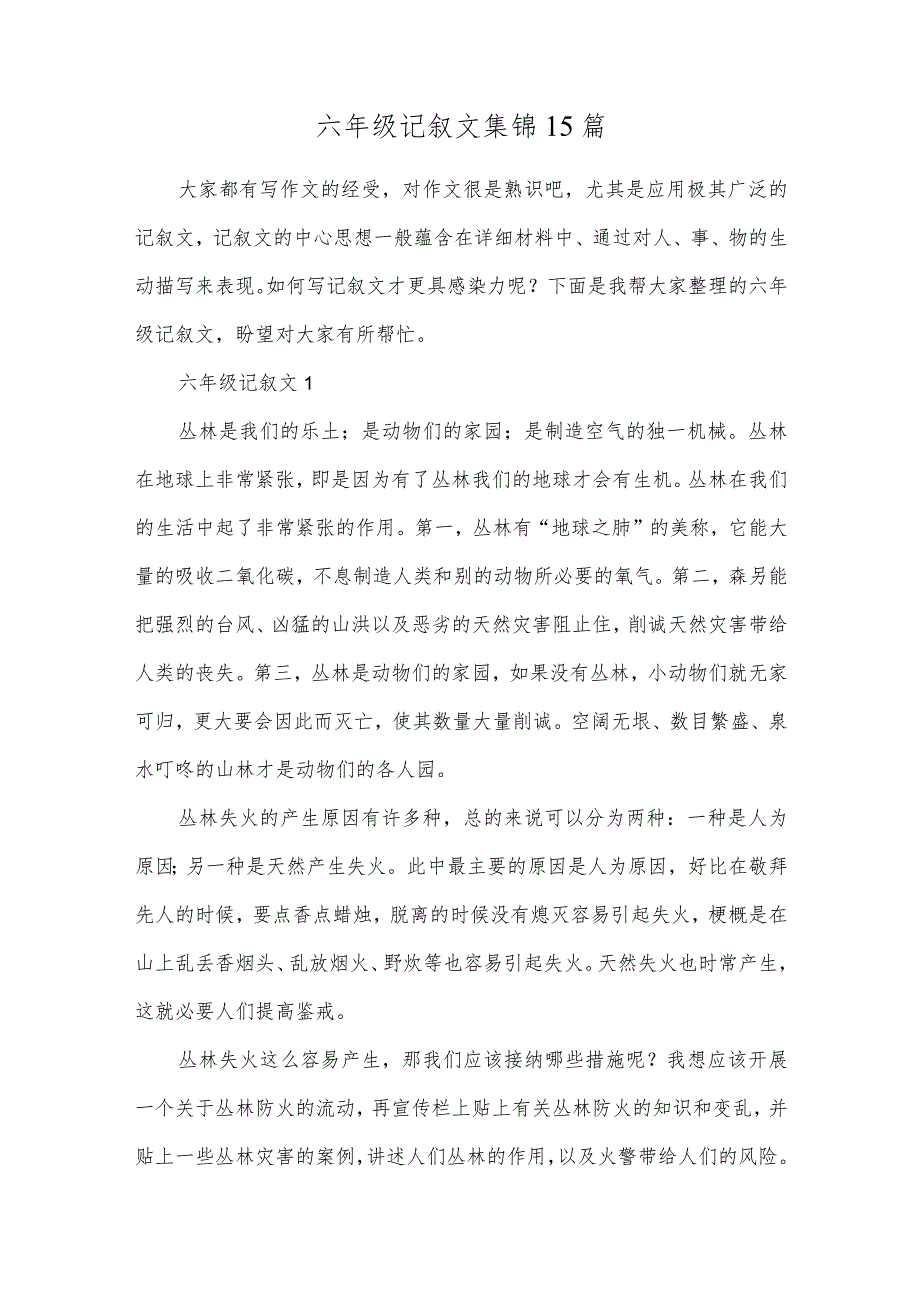 六年级记叙文集锦15篇

大家都有写作文的经受，对作文很是熟识吧，尤其是应用极其广泛的记叙文，记叙文的中心思想一般蕴含在详细材料中、通过对人、事、物的生动描写来表现。如何写记叙文才更具感染力呢？下面是我帮大家整理的六年级记叙文，盼望对大家有所帮忙。

六年级记叙文1

丛林是我们的乐土；是动物们的家园；是制造空气的独一机械。丛林在地球上非常紧张，即是因为有了丛林我们的地球才会有生机。丛林在我们的生活中起了非常紧张的作用。第一，丛林有“地球之肺”的美称，它能大量的吸收二氧化碳，不息制造人类和别的动物所必要的氧气。第二，森另能把强烈的台风、凶猛的山洪以及恶劣的天然灾害阻止住，削诚天然灾害带给人类的丧失。第三，丛林是动物们的家园，如果没有丛林，小动物们就无家可归，更大要会因此而灭亡，使其数量大量削诚。空阔无垠、数目繁盛、泉水叮咚的山林才是动物们的各人园。

丛林失火的产生原因有许多种，总的来说可以分为两种：一种是人为原因；另一种是天然产生失火。此中最主要的原因是人为原因，好比在敬拜先人的时候，要点香点蜡烛，脱离的时候没有熄灭容易引起失火，梗概是在山上乱丢香烟头、乱放烟火、野炊等也容易引起失火。天然失火也时常产生，这就必要人们提高鉴戒。

丛林失火这么容易产生，那我们应该接纳哪些措施呢？我想应该开展一个关于丛林防火的流动，再宣传栏上贴上有关丛林防火的知识和变乱，并贴上一些丛林灾害的案例，讲述人们丛林的作用，以及火警带给人们的风险。